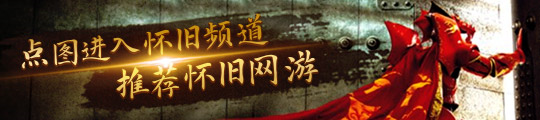 点图进入怀旧频道
推荐怀旧网游